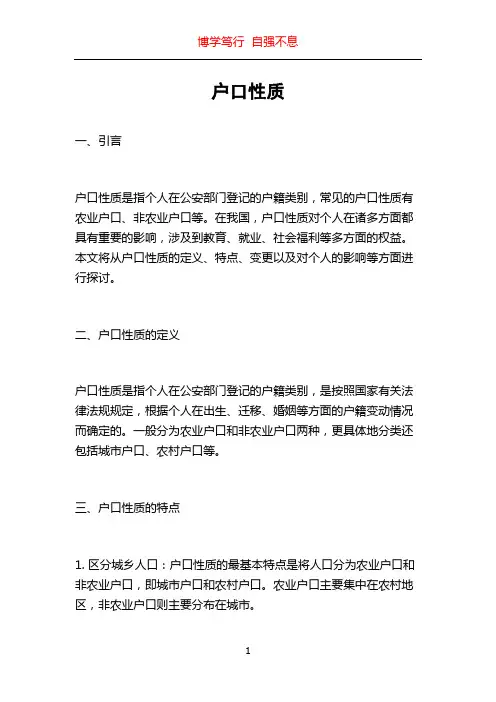 博学笃行 自强不息

户口性质

一、引言

户口性质是指个人在公安部门登记的户籍类别，常见的户口性质有农业户口、非农业户口等。在我国，户口性质对个人在诸多方面都具有重要的影响，涉及到教育、就业、社会福利等多方面的权益。本文将从户口性质的定义、特点、变更以及对个人的影响等方面进行探讨。

二、户口性质的定义

户口性质是指个人在公安部门登记的户籍类别，是按照国家有关法律法规规定，根据个人在出生、迁移、婚姻等方面的户籍变动情况而确定的。一般分为农业户口和非农业户口两种，更具体地分类还包括城市户口、农村户口等。

三、户口性质的特点

1. 区分城乡人口：户口性质的最基本特点是将人口分为农业户口和非农业户口，即城市户口和农村户口。农业户口主要集中在农村地区，非农业户口则主要分布在城市。

1